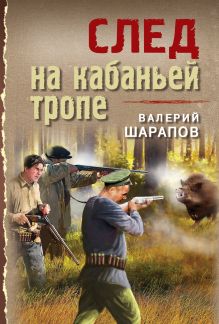 СЛЕД
на кабаньей тропе

ВАЛЕРИЙ
ШАРАПОВ